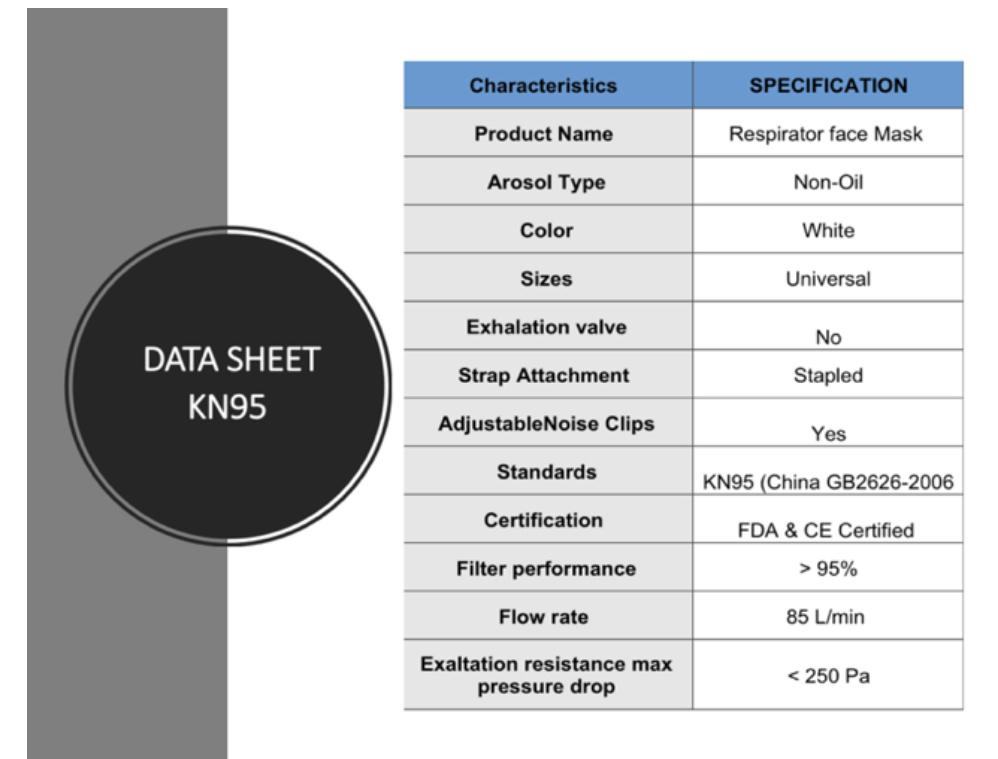 DATA SHEET
KN95

| Characteristics | SPECIFICATION |
|---|---|
| Product Name | Respirator face Mask |
| Arosol Type | Non-Oil |
| Color | White |
| Sizes | Universal |
| Exhalation valve | No |
| Strap Attachment | Stapled |
| AdjustableNoise Clips | Yes |
| Standards | KN95 (China GB2626-2006 |
| Certification | FDA & CE Certified |
| Filter performance | > 95% |
| Flow rate | 85 L/min |
| Exaltation resistance max pressure drop | < 250 Pa |